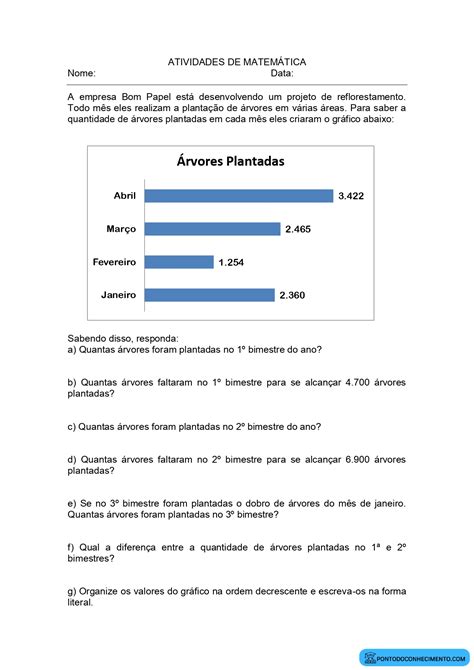 ATIVIDADES DE MATEMÁTICA
Nome: Data:

A empresa Bom Papel está desenvolvendo um projeto de reflorestamento. Todo mês eles realizam a plantação de árvores em várias áreas. Para saber a quantidade de árvores plantadas em cada mês eles criaram o gráfico abaixo:

Árvores Plantadas

Abril 3.422
Março 2.465
Fevereiro 1.254
Janeiro 2.360

Sabendo disso, responda:
a) Quantas árvores foram plantadas no 1º bimestre do ano?

b) Quantas árvores faltaram no 1º bimestre para se alcançar 4.700 árvores plantadas?

c) Quantas árvores foram plantadas no 2º bimestre do ano?

d) Quantas árvores faltaram no 2º bimestre para se alcançar 6.900 árvores plantadas?

e) Se no 3º bimestre foram plantadas o dobro de árvores do mês de janeiro. Quantas árvores foram plantadas no 3º bimestre?

f) Qual a diferença entre a quantidade de árvores plantadas no 1ª e 2º bimestres?

g) Organize os valores do gráfico na ordem decrescente e escreva-os na forma literal.

PONTODOCONHECIMENTO.COM